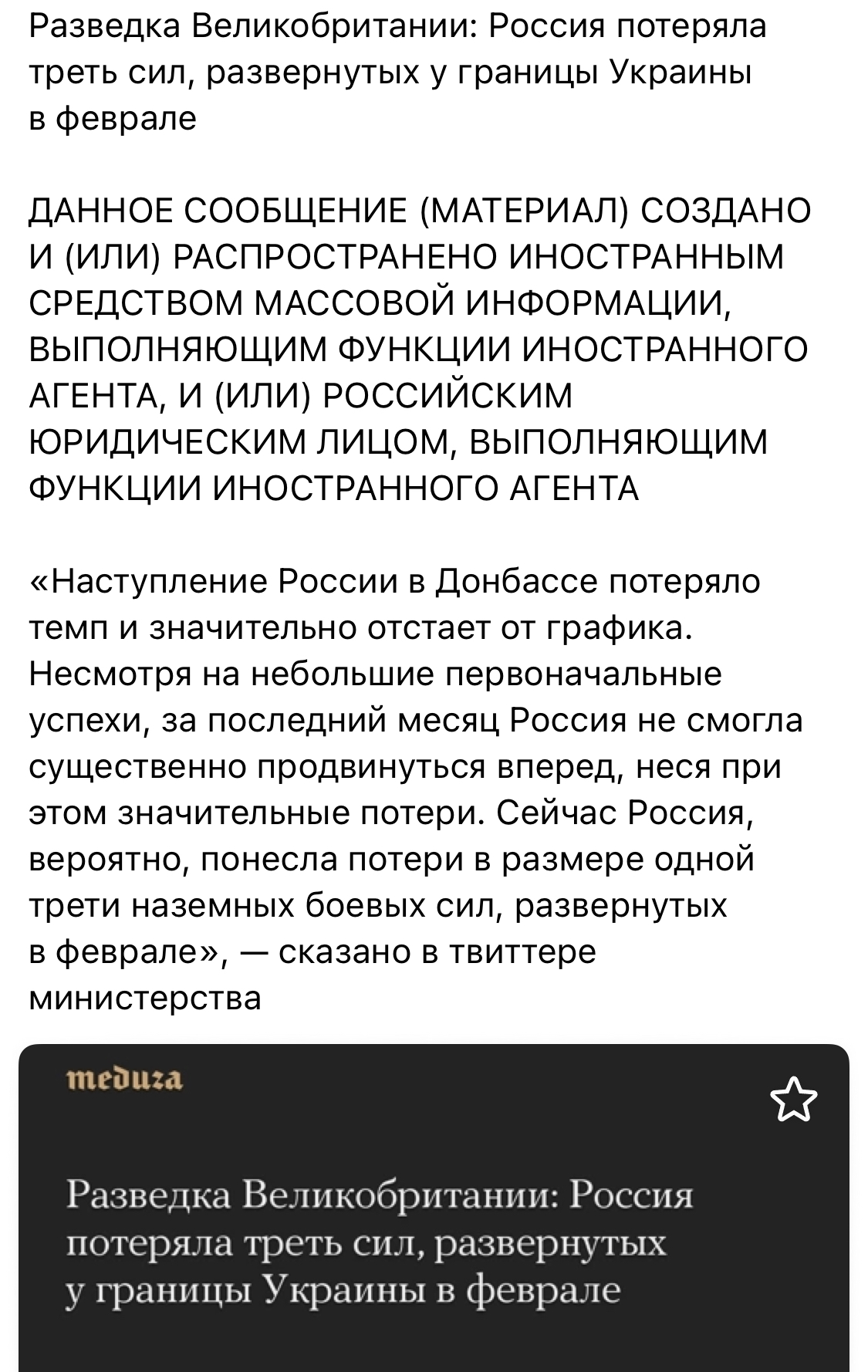 Разведка Великобритании: Россия потеряла треть сил, развернутых у границы Украины в феврале

ДАННОЕ СООБЩЕНИЕ (МАТЕРИАЛ) СОЗДАНО И (ИЛИ) РАСПРОСТРАНЕНО ИНОСТРАННЫМ СРЕДСТВОМ МАССОВОЙ ИНФОРМАЦИИ, ВЫПОЛНЯЮЩИМ ФУНКЦИИ ИНОСТРАННОГО АГЕНТА, И (ИЛИ) РОССИЙСКИМ ЮРИДИЧЕСКИМ ЛИЦОМ, ВЫПОЛНЯЮЩИМ ФУНКЦИИ ИНОСТРАННОГО АГЕНТА

«Наступление России в Донбассе потеряло темп и значительно отстает от графика. Несмотря на небольшие первоначальные успехи, за последний месяц Россия не смогла существенно продвинуться вперед, неся при этом значительные потери. Сейчас Россия, вероятно, понесла потери в размере одной трети наземных боевых сил, развернутых в феврале», — сказано в твиттере министерства

meduza

Разведка Великобритании: Россия потеряла треть сил, развернутых у границы Украины в феврале